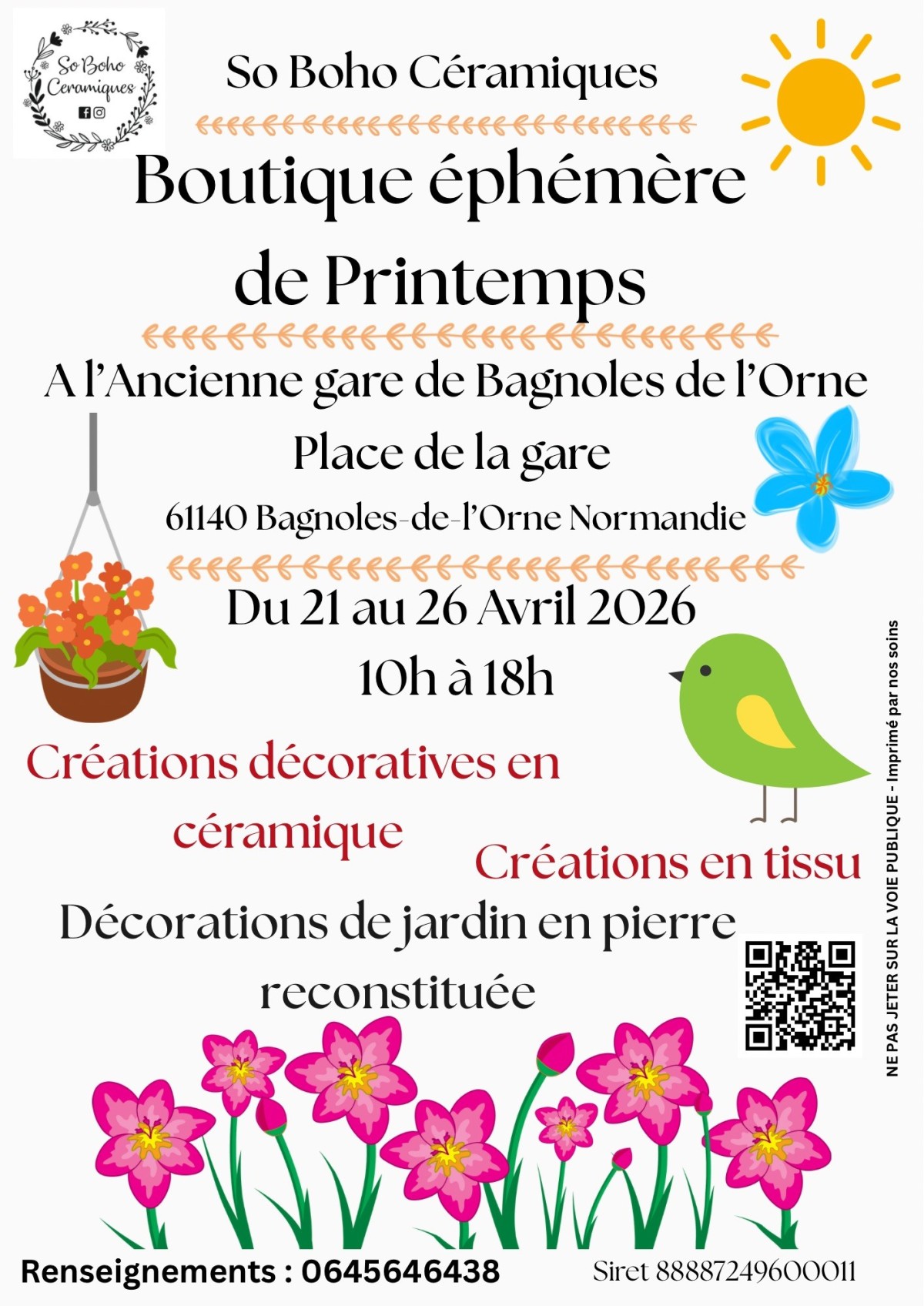 So Boho Ceramiques

So Boho Céramiques

Boutique éphémère de Printemps

A l'Ancienne gare de Bagnoles de l'Orne

Place de la gare

61140 Bagnoles-de-l'Orne Normandie

Du 21 au 26 Avril 2026

10h à 18h

Créations décoratives en céramique

Créations en tissu

Décorations de jardin en pierre reconstituée

NE PAS JETER SUR LA VOIE PUBLIQUE - Imprimé par nos soins

Renseignements : 0645646438

Siret 88887249600011